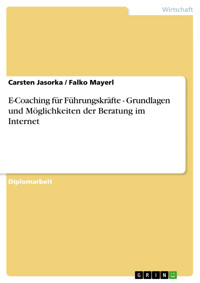 Wirtschaft

Carsten Jasorka / Falko Mayerl

E-Coaching für Führungskräfte - Grundlagen und Möglichkeiten der Beratung im Internet

Diplomarbeit

GRIN